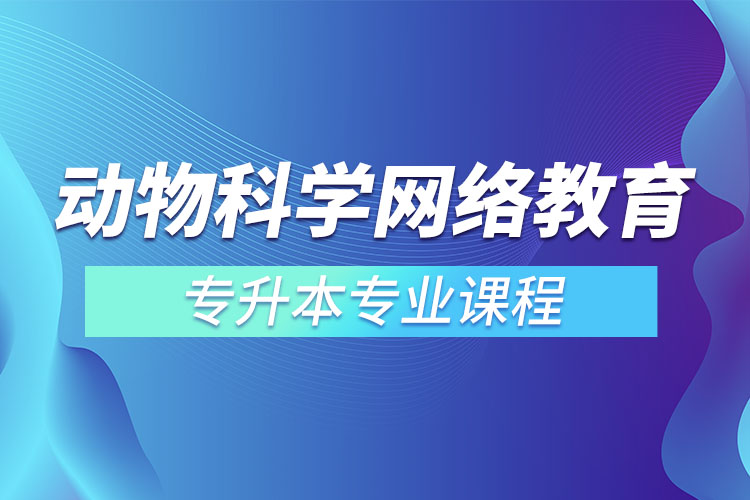 动物科学网络教育

专升本专业课程